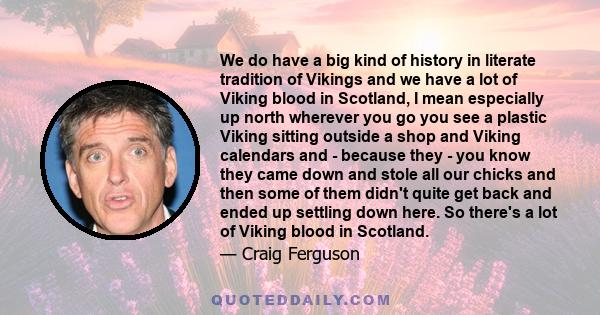 We do have a big kind of history in literate tradition of Vikings and we have a lot of Viking blood in Scotland, I mean especially up north wherever you go you see a plastic Viking sitting outside a shop and Viking calendars and - because they - you know they came down and stole all our chicks and then some of them didn't quite get back and ended up settling down here. So there's a lot of Viking blood in Scotland.

— Craig Ferguson

QUOTEDDAILY.COM